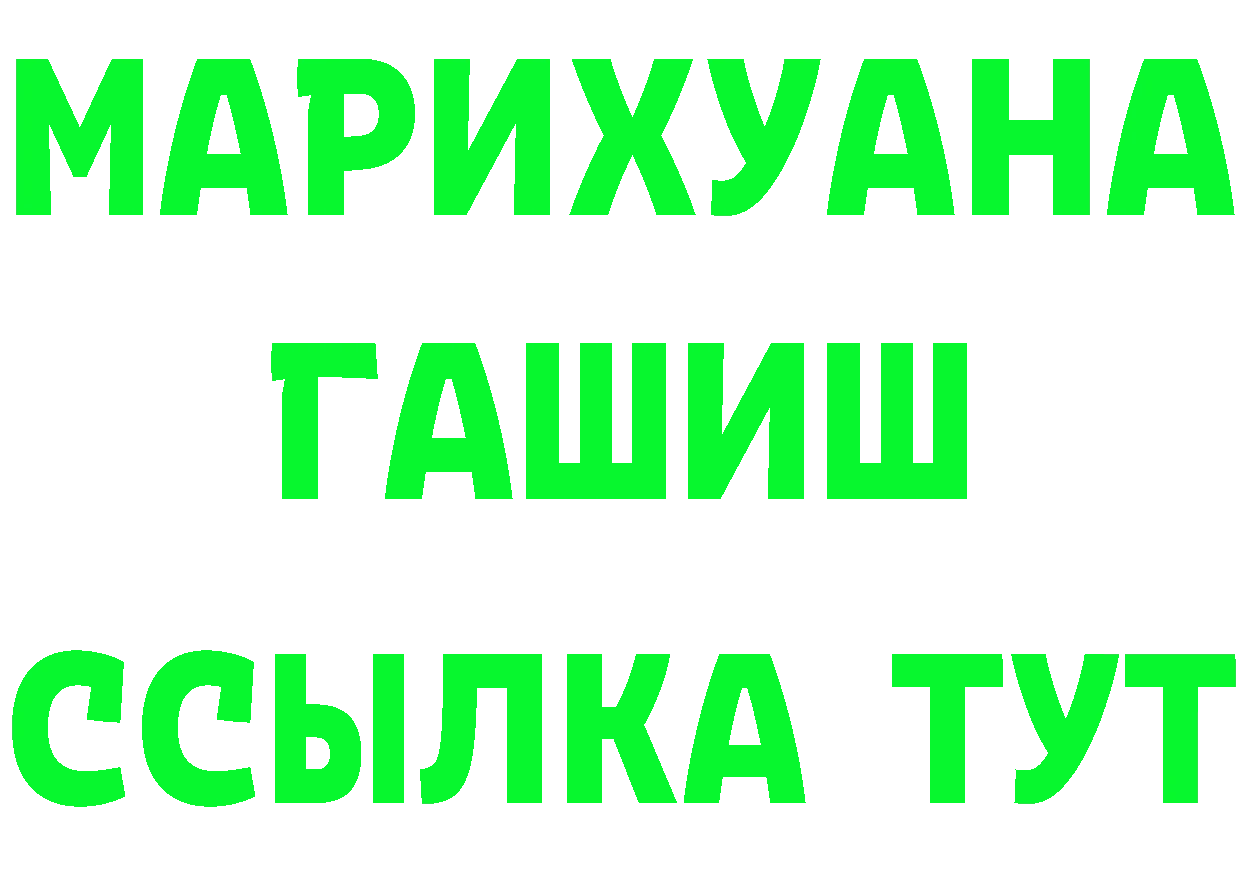 МАРИХУАНА
ГАШИШ
ССЫЛКА ТУТ